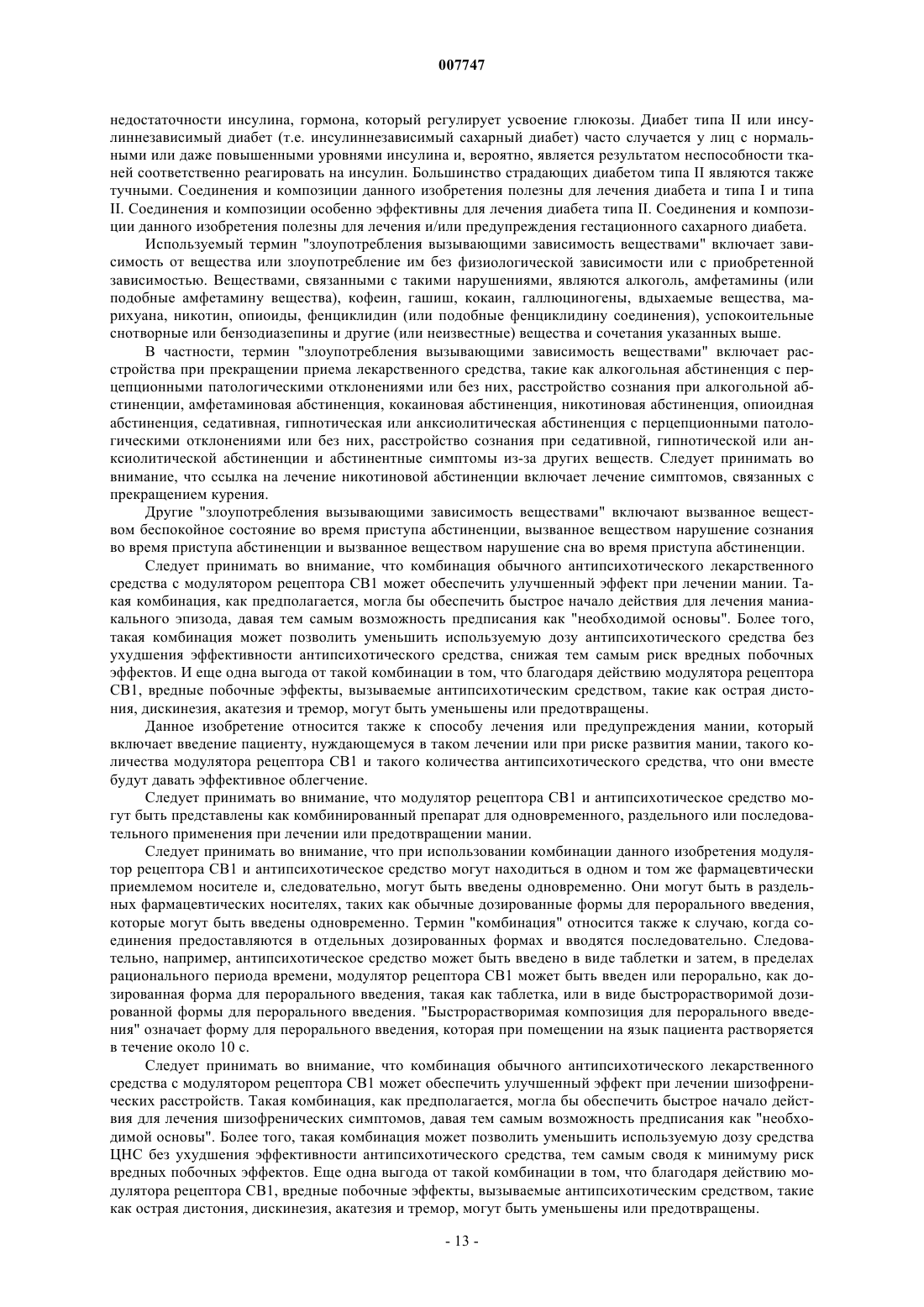 007747

недостаточности инсулина, гормона, который регулирует усвоение глюкозы. Диабет типа II или инсулиннезависимый диабет (т.е. инсулиннезависимый сахарный диабет) часто случается у лиц с нормальными или даже повышенными уровнями инсулина и, вероятно, является результатом неспособности тканей соответственно реагировать на инсулин. Большинство страдающих диабетом типа II являются также тучными. Соединения и композиции данного изобретения полезны для лечения диабета и типа I и типа II. Соединения и композиции особенно эффективны для лечения диабета типа II. Соединения и композиции данного изобретения полезны для лечения и/или предупреждения гестационного сахарного диабета.

Используемый термин "злоупотребления вызывающими зависимость веществами" включает зависимость от вещества или злоупотребление им без физиологической зависимости или с приобретенной зависимостью. Веществами, связанными с такими нарушениями, являются алкоголь, амфетамины (или подобные амфетамину вещества), кофеин, гашиш, кокаин, галлюциногены, вдыхаемые вещества, марихуана, никотин, опиоиды, фенциклидин (или подобные фенциклидину соединения), успокоительные снотворные или бензодиазепины и другие (или неизвестные) вещества и сочетания указанных выше.

В частности, термин "злоупотребления вызывающими зависимость веществами" включает расстройства при прекращении приема лекарственного средства, такие как алкогольная абстиненция с перцепционными патологическими отклонениями или без них, расстройство сознания при алкогольной абстиненции, амфетаминовая абстиненция, кокаиновая абстиненция, никотиновая абстиненция, опиоидная абстиненция, седативная, гипнотическая или анксиолитическая абстиненция с перцепционными патологическими отклонениями или без них, расстройство сознания при седативной, гипнотической или анксиолитической абстиненции и абстинентные симптомы из-за других веществ. Следует принимать во внимание, что ссылка на лечение никотиновой абстиненции включает лечение симптомов, связанных с прекращением курения.

Другие "злоупотребления вызывающими зависимость веществами" включают вызванное веществом беспокойное состояние во время приступа абстиненции, вызванное веществом нарушение сознания во время приступа абстиненции и вызванное веществом нарушение сна во время приступа абстиненции.

Следует принимать во внимание, что комбинация обычного антипсихотического лекарственного средства с модулятором рецептора CB1 может обеспечить улучшенный эффект при лечении мании. Такая комбинация, как предполагается, могла бы обеспечить быстрое начало действия для лечения маниакального эпизода, давая тем самым возможность предписания как "необходимой основы". Более того, такая комбинация может позволить уменьшить используемую дозу антипсихотического средства без ухудшения эффективности антипсихотического средства, снижая тем самым риск вредных побочных эффектов. И еще одна выгода от такой комбинации в том, что благодаря действию модулятора рецептора CB1, вредные побочные эффекты, вызываемые антипсихотическим средством, такие как острая дистония, дискинезия, акатезия и тремор, могут быть уменьшены или предотвращены.

Данное изобретение относится также к способу лечения или предупреждения мании, который включает введение пациенту, нуждающемуся в таком лечении или при риске развития мании, такого количества модулятора рецептора CB1 и такого количества антипсихотического средства, что они вместе будут давать эффективное облегчение.

Следует принимать во внимание, что модулятор рецептора CB1 и антипсихотическое средство могут быть представлены как комбинированный препарат для одновременного, раздельного или последовательного применения при лечении или предотвращении мании.

Следует принимать во внимание, что при использовании комбинации данного изобретения модулятор рецептора CB1 и антипсихотическое средство могут находиться в одном и том же фармацевтически приемлемом носителе и, следовательно, могут быть введены одновременно. Они могут быть в раздельных фармацевтических носителях, таких как обычные дозированные формы для перорального введения, которые могут быть введены одновременно. Термин "комбинация" относится также к случаю, когда соединения предоставляются в отдельных дозированных формах и вводятся последовательно. Следовательно, например, антипсихотическое средство может быть введено в виде таблетки и затем, в пределах рационального периода времени, модулятор рецептора CB1 может быть введен или перорально, как дозированная форма для перорального введения, такая как таблетка, или в виде быстрорастворимой дозированной формы для перорального введения. "Быстрорастворимая композиция для перорального введения" означает форму для перорального введения, которая при помещении на язык пациента растворяется в течение около 10 с.

Следует принимать во внимание, что комбинация обычного антипсихотического лекарственного средства с модулятором рецептора CB1 может обеспечить улучшенный эффект при лечении шизофренических расстройств. Такая комбинация, как предполагается, могла бы обеспечить быстрое начало действия для лечения шизофренических симптомов, давая тем самым возможность предписания как "необходимой основы". Более того, такая комбинация может позволить уменьшить используемую дозу средства ЦНС без ухудшения эффективности антипсихотического средства, тем самым сводя к минимуму риск вредных побочных эффектов. Еще одна выгода от такой комбинации в том, что благодаря действию модулятора рецептора CB1, вредные побочные эффекты, вызываемые антипсихотическим средством, такие как острая дистония, дискинезия, акатезия и тремор, могут быть уменьшены или предотвращены.

- 13 -